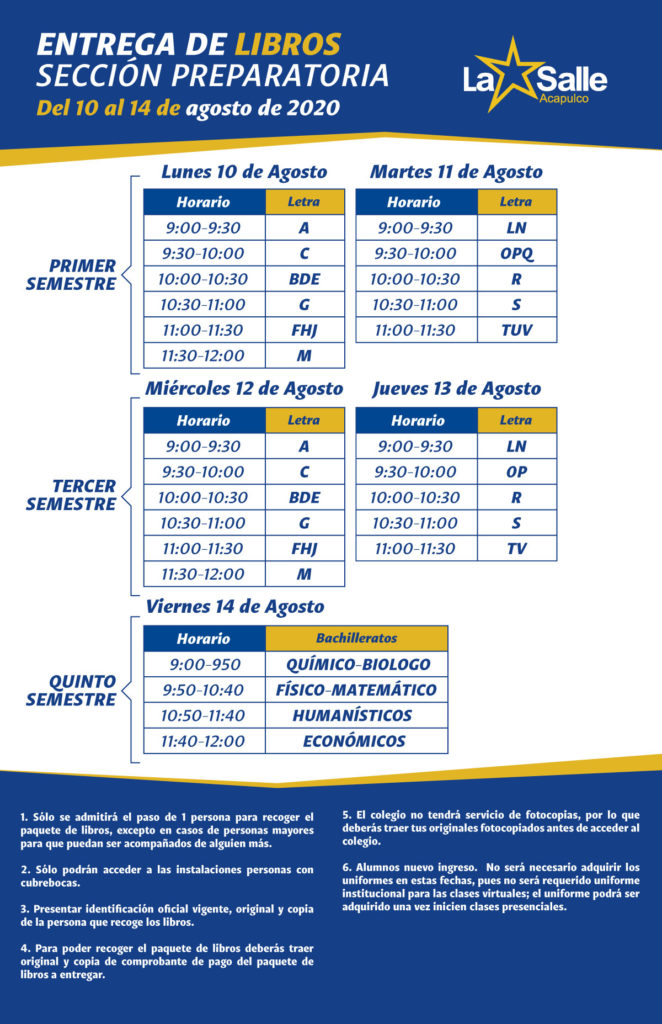 ENTREGA DE LIBROS
SECCIÓN PREPARATORIA
Del 10 al 14 de agosto de 2020

La Salle
Acapulco

PRIMER SEMESTRE

Lunes 10 de Agosto

| Horario | Letra |
|---|---|
| 9:00-9:30 | A |
| 9:30-10:00 | C |
| 10:00-10:30 | BDE |
| 10:30-11:00 | G |
| 11:00-11:30 | FHJ |
| 11:30-12:00 | M |

Martes 11 de Agosto

| Horario | Letra |
|---|---|
| 9:00-9:30 | LN |
| 9:30-10:00 | OPQ |
| 10:00-10:30 | R |
| 10:30-11:00 | S |
| 11:00-11:30 | TUV |

TERCER SEMESTRE

Miércoles 12 de Agosto

| Horario | Letra |
|---|---|
| 9:00-9:30 | A |
| 9:30-10:00 | C |
| 10:00-10:30 | BDE |
| 10:30-11:00 | G |
| 11:00-11:30 | FHJ |
| 11:30-12:00 | M |

Jueves 13 de Agosto

| Horario | Letra |
|---|---|
| 9:00-9:30 | LN |
| 9:30-10:00 | OP |
| 10:00-10:30 | R |
| 10:30-11:00 | S |
| 11:00-11:30 | TV |

QUINTO SEMESTRE

Viernes 14 de Agosto

| Horario | Bachilleratos |
|---|---|
| 9:00-950 | QUÍMICO-BIOLOGO |
| 9:50-10:40 | FÍSICO-MATEMÁTICO |
| 10:50-11:40 | HUMANÍSTICOS |
| 11:40-12:00 | ECONÓMICOS |

1. Sólo se admitirá el paso de 1 persona para recoger el paquete de libros, excepto en casos de personas mayores para que puedan ser acompañados de alguien más.

2. Sólo podrán acceder a las instalaciones personas con cubrebocas.

3. Presentar identificación oficial vigente, original y copia de la persona que recoge los libros.

4. Para poder recoger el paquete de libros deberás traer original y copia de comprobante de pago del paquete de libros a entregar.

5. El colegio no tendrá servicio de fotocopias, por lo que deberás traer tus originales fotocopiados antes de acceder al colegio.

6. Alumnos nuevo ingreso. No será necesario adquirir los uniformes en estas fechas, pues no será requerido uniforme institucional para las clases virtuales; el uniforme podrá ser adquirido una vez inicien clases presenciales.